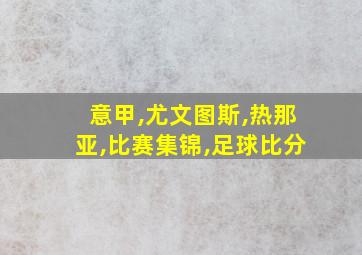 意甲,尤文图斯,热那亚,比赛集锦,足球比分